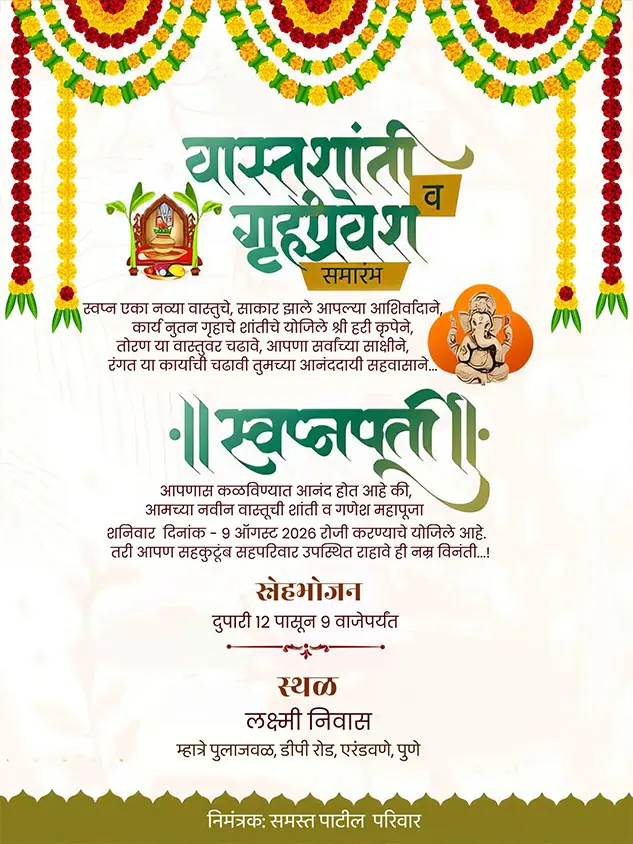 वास्तुशांती व गृहप्रवेश

समारंभ

स्वप्न एका नव्या वास्तुचे, साकार झाले आपल्या आशिर्वादाने,
कार्य नुतन गृहाचे शांतीचे योजिले श्री हरी कृपेने,
तोरण या वास्तुवर चढावे, आपणा सर्वांच्या साक्षीने,
रंगत या कार्याची चढावी तुमच्या आनंददायी सहवासाने...

॥ स्वप्नपूर्ती ॥

आपणास कळविण्यात आनंद होत आहे की,
आमच्या नवीन वास्तूची शांती व गणेश महापूजा
शनिवार दिनांक - 9 ऑगस्ट 2026 रोजी करण्याचे योजिले आहे.
तरी आपण सहकुटूंब सहपरिवार उपस्थित राहावे ही नम्र विनंती...!

स्नेहभोजन

दुपारी 12 पासून 9 वाजेपर्यंत

स्थळ

लक्ष्मी निवास

म्हात्रे पुलाजवळ, डीपी रोड, एरंडवणे, पुणे

निमंत्रक: समस्त पाटील परिवार